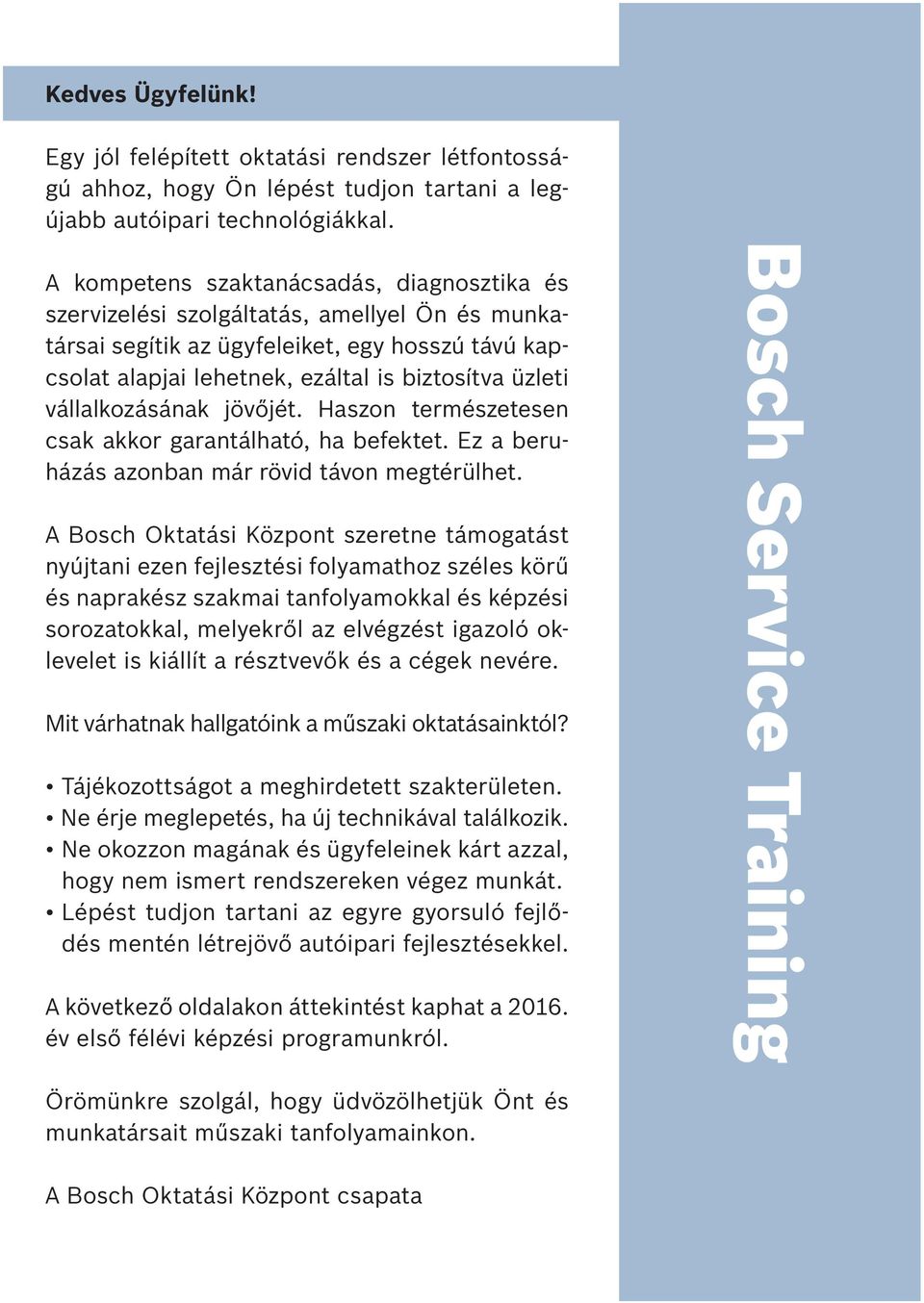 Kedves Ügyfelünk!

Egy jól felépített oktatási rendszer létfontosságú ahhoz, hogy Ön lépést tudjon tartani a legújabb autóipari technológiákkal.

A kompetens szaktanácsadás, diagnosztika és szervizelési szolgáltatás, amellyel Ön és munkatársai segítik az ügyfeleiket, egy hosszú távú kapcsolat alapjai lehetnek, ezáltal is biztosítva üzleti vállalkozásának jövőjét. Haszon természetesen csak akkor garantálható, ha befektet. Ez a beruházás azonban már rövid távon megtérülhet.

A Bosch Oktatási Központ szeretne támogatást nyújtani ezen fejlesztési folyamathoz széles körű és naprakész szakmai tanfolyamokkal és képzési sorozatokkal, melyekről az elvégzést igazoló oklevelet is kiállít a résztvevők és a cégek nevére.

Mit várhatnak hallgatóink a műszaki oktatásainktól?

• Tájékozottságot a meghirdetett szakterületen.
• Ne érje meglepetés, ha új technikával találkozik.
• Ne okozzon magának és ügyfeleinek kárt azzal, hogy nem ismert rendszereken végez munkát.
• Lépést tudjon tartani az egyre gyorsuló fejlődés mentén létrejövő autóipari fejlesztésekkel.

A következő oldalakon áttekintést kaphat a 2016. év első félévi képzési programunkról.

Örömünkre szolgál, hogy üdvözölhetjük Önt és munkatársait műszaki tanfolyamainkon.

A Bosch Oktatási Központ csapata

Bosch Service Training